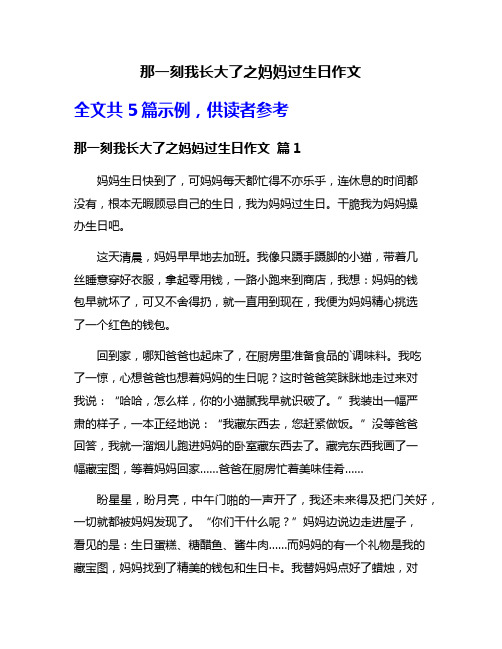 那一刻我长大了之妈妈过生日作文

全文共 5 篇示例，供读者参考

那一刻我长大了之妈妈过生日作文 篇 1

妈妈生日快到了，可妈妈每天都忙得不亦乐乎，连休息的时间都没有，根本无暇顾忌自己的生日，我为妈妈过生日。干脆我为妈妈操办生日吧。

这天清晨，妈妈早早地去加班。我像只蹑手蹑脚的小猫，带着几丝睡意穿好衣服，拿起零用钱，一路小跑来到商店，我想：妈妈的钱包早就坏了，可又不舍得扔，就一直用到现在，我便为妈妈精心挑选了一个红色的钱包。

回到家，哪知爸爸也起床了，在厨房里准备食品的`调味料。我吃了一惊，心想爸爸也想着妈妈的生日呢？这时爸爸笑眯眯地走过来对我说：“哈哈，怎么样，你的小猫腻我早就识破了。”我装出一幅严肃的样子，一本正经地说：“我藏东西去，您赶紧做饭。”没等爸爸回答，我就一溜烟儿跑进妈妈的卧室藏东西去了。藏完东西我画了一幅藏宝图，等着妈妈回家……爸爸在厨房忙着美味佳肴……

盼星星，盼月亮，中午门啪的一声开了，我还未来得及把门关好，一切就都被妈妈发现了。“你们干什么呢？”妈妈边说边走进屋子，看见的是：生日蛋糕、糖醋鱼、酱牛肉……而妈妈的有一个礼物是我的藏宝图，妈妈找到了精美的钱包和生日卡。我替妈妈点好了蜡烛，对